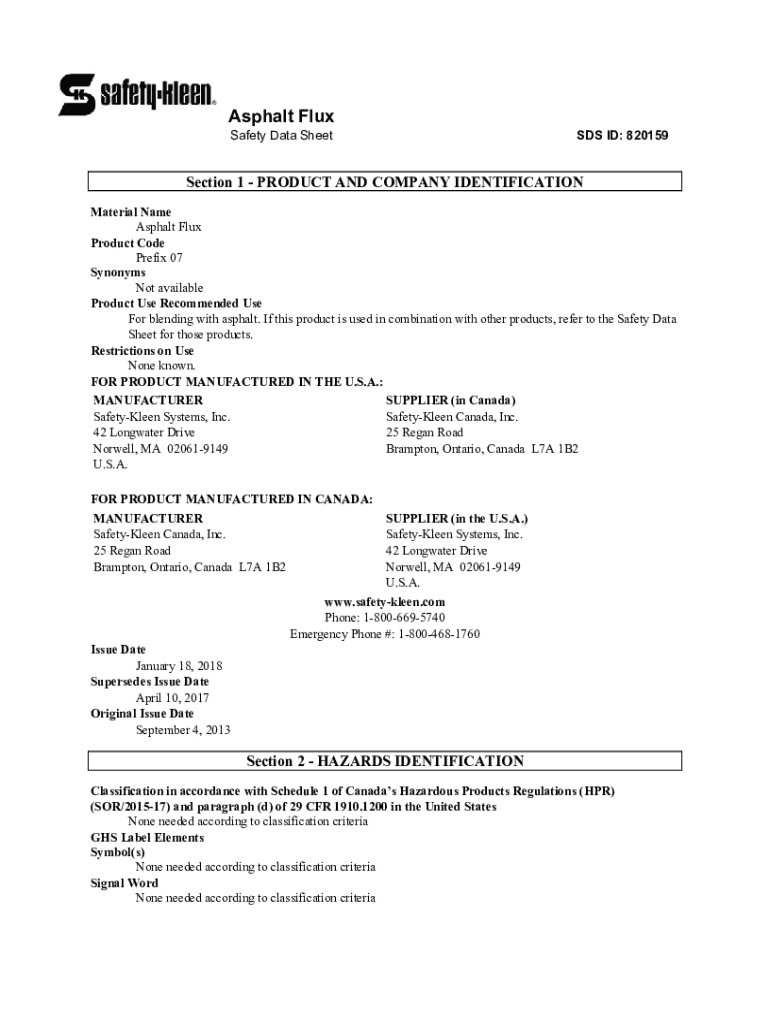 safety-kleen®

Asphalt Flux
Safety Data Sheet

SDS ID: 820159

Section 1 - PRODUCT AND COMPANY IDENTIFICATION

Material Name
Asphalt Flux
Product Code
Prefix 07
Synonyms
Not available
Product Use Recommended Use
For blending with asphalt. If this product is used in combination with other products, refer to the Safety Data Sheet for those products.
Restrictions on Use
None known.
FOR PRODUCT MANUFACTURED IN THE U.S.A.:

MANUFACTURER
Safety-Kleen Systems, Inc.
42 Longwater Drive
Norwell, MA 02061-9149
U.S.A.

SUPPLIER (in Canada)
Safety-Kleen Canada, Inc.
25 Regan Road
Brampton, Ontario, Canada L7A 1B2

FOR PRODUCT MANUFACTURED IN CANADA:

MANUFACTURER
Safety-Kleen Canada, Inc.
25 Regan Road
Brampton, Ontario, Canada L7A 1B2

SUPPLIER (in the U.S.A.)
Safety-Kleen Systems, Inc.
42 Longwater Drive
Norwell, MA 02061-9149
U.S.A.

www.safety-kleen.com
Phone: 1-800-669-5740
Emergency Phone #: 1-800-468-1760

Issue Date
January 18, 2018
Supersedes Issue Date
April 10, 2017
Original Issue Date
September 4, 2013

Section 2 - HAZARDS IDENTIFICATION

Classification in accordance with Schedule 1 of Canada's Hazardous Products Regulations (HPR) (SOR/2015-17) and paragraph (d) of 29 CFR 1910.1200 in the United States
None needed according to classification criteria
GHS Label Elements
Symbol(s)
None needed according to classification criteria
Signal Word
None needed according to classification criteria